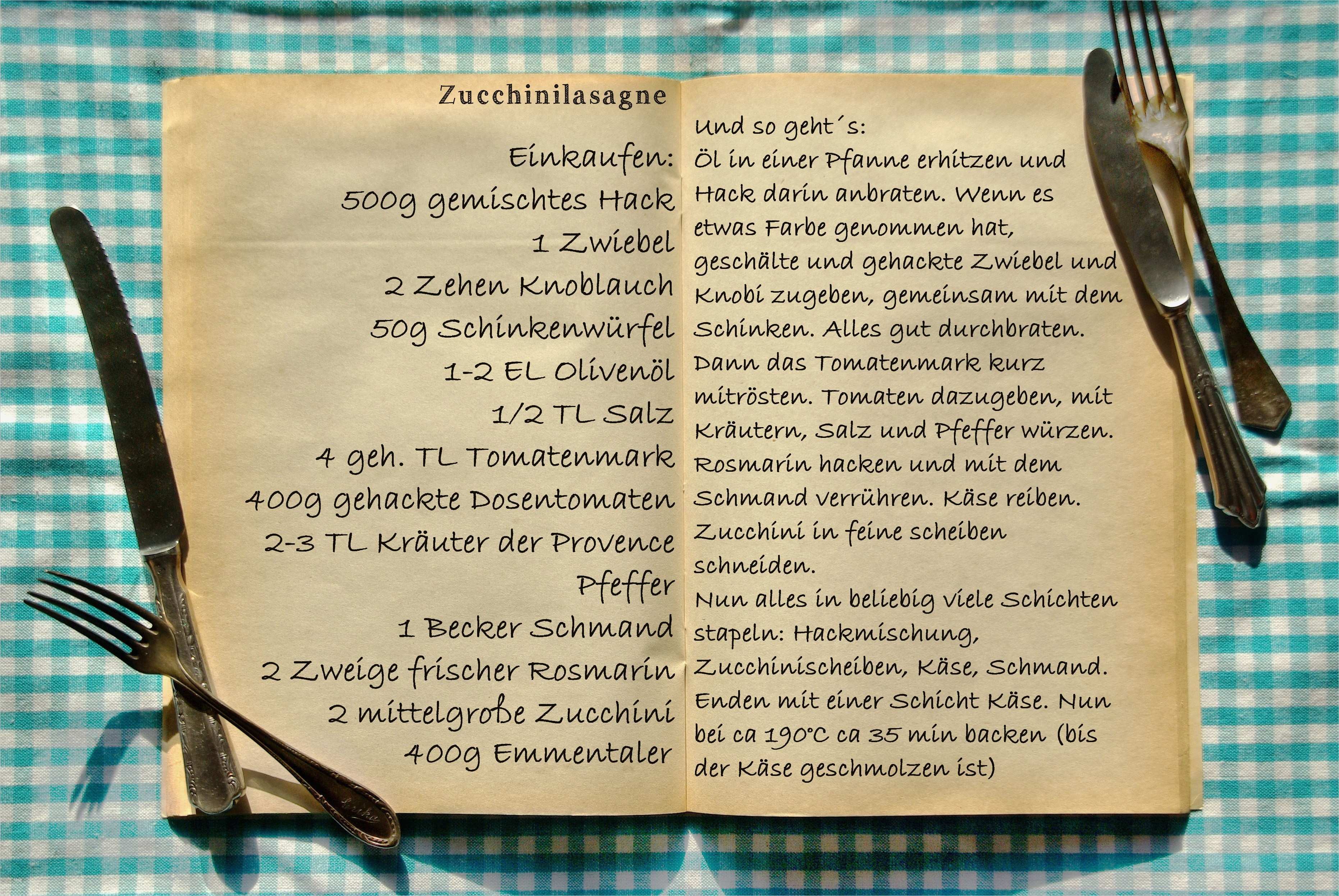 Zucchinilasagne

Einkaufen:
500g gemischtes Hack
1 Zwiebel
2 Zehen Knoblauch
50g Schinkenwürfel
1-2 EL Olivenöl
1/2 TL Salz
4 geh. TL Tomatenmark
400g gehackte Dosentomaten
2-3 TL Kräuter der Provence
Pfeffer
1 Becker Schmand
2 Zweige frischer Rosmarin
2 mittelgroße Zucchini
400g Emmentaler

Und so geht´s:
Öl in einer Pfanne erhitzen und Hack darin anbraten. Wenn es etwas Farbe genommen hat, geschälte und gehackte Zwiebel und Knobi zugeben, gemeinsam mit dem Schinken. Alles gut durchbraten. Dann das Tomatenmark kurz mitrösten. Tomaten dazugeben, mit Kräutern, Salz und Pfeffer würzen. Rosmarin hacken und mit dem Schmand verrühren. Käse reiben. Zucchini in feine scheiben schneiden.
Nun alles in beliebig viele Schichten stapeln: Hackmischung, Zucchinischeiben, Käse, Schmand. Enden mit einer Schicht Käse. Nun bei ca 190°C ca 35 min backen (bis der Käse geschmolzen ist)